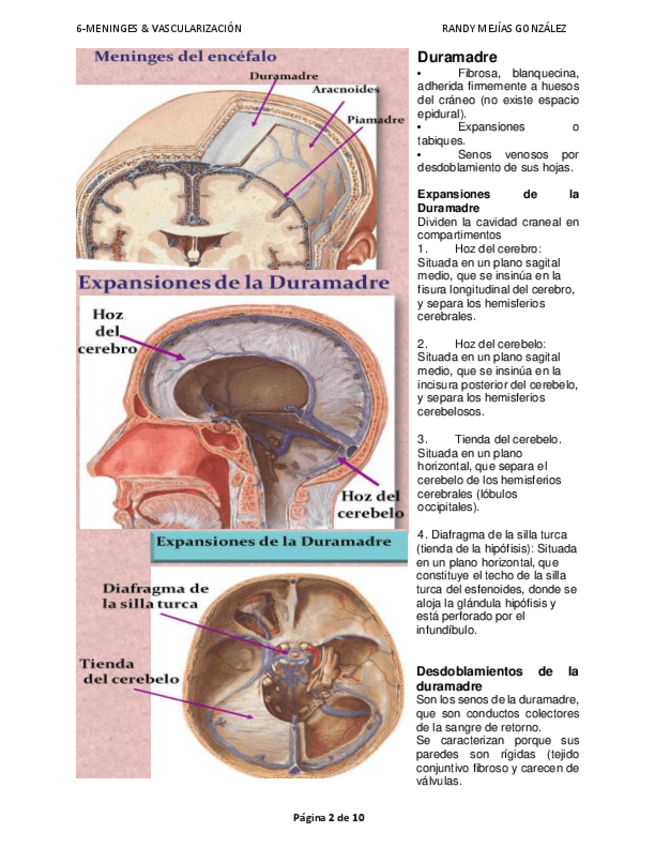 6-MENINGES & VASCULARIZACIÓN

RANDY MEJÍAS GONZÁLEZ

Meninges del encéfalo

Duramadre

Aracnoides

Piamadre

Expansiones de la Duramadre

Hoz del cerebro

Hoz del cerebelo

Expansiones de la Duramadre

Diafragma de la silla turca

Tienda del cerebelo

Duramadre
• Fibrosa, blanquecina, adherida firmemente a huesos del cráneo (no existe espacio epidural).
• Expansiones o tabiques.
• Senos venosos por desdoblamiento de sus hojas.

Expansiones de la Duramadre
Dividen la cavidad craneal en compartimentos
1. Hoz del cerebro: Situada en un plano sagital medio, que se insinúa en la fisura longitudinal del cerebro, y separa los hemisferios cerebrales.

2. Hoz del cerebelo: Situada en un plano sagital medio, que se insinúa en la incisura posterior del cerebelo, y separa los hemisferios cerebelosos.

3. Tienda del cerebelo. Situada en un plano horizontal, que separa el cerebelo de los hemisferios cerebrales (lóbulos occipitales).

4. Diafragma de la silla turca (tienda de la hipófisis): Situada en un plano horizontal, que constituye el techo de la silla turca del esfenoides, donde se aloja la glándula hipófisis y está perforado por el infundíbulo.

Desdoblamientos de la duramadre
Son los senos de la duramadre, que son conductos colectores de la sangre de retorno.
Se caracterizan porque sus paredes son rígidas (tejido conjuntivo fibroso y carecen de válvulas.

Página 2 de 10